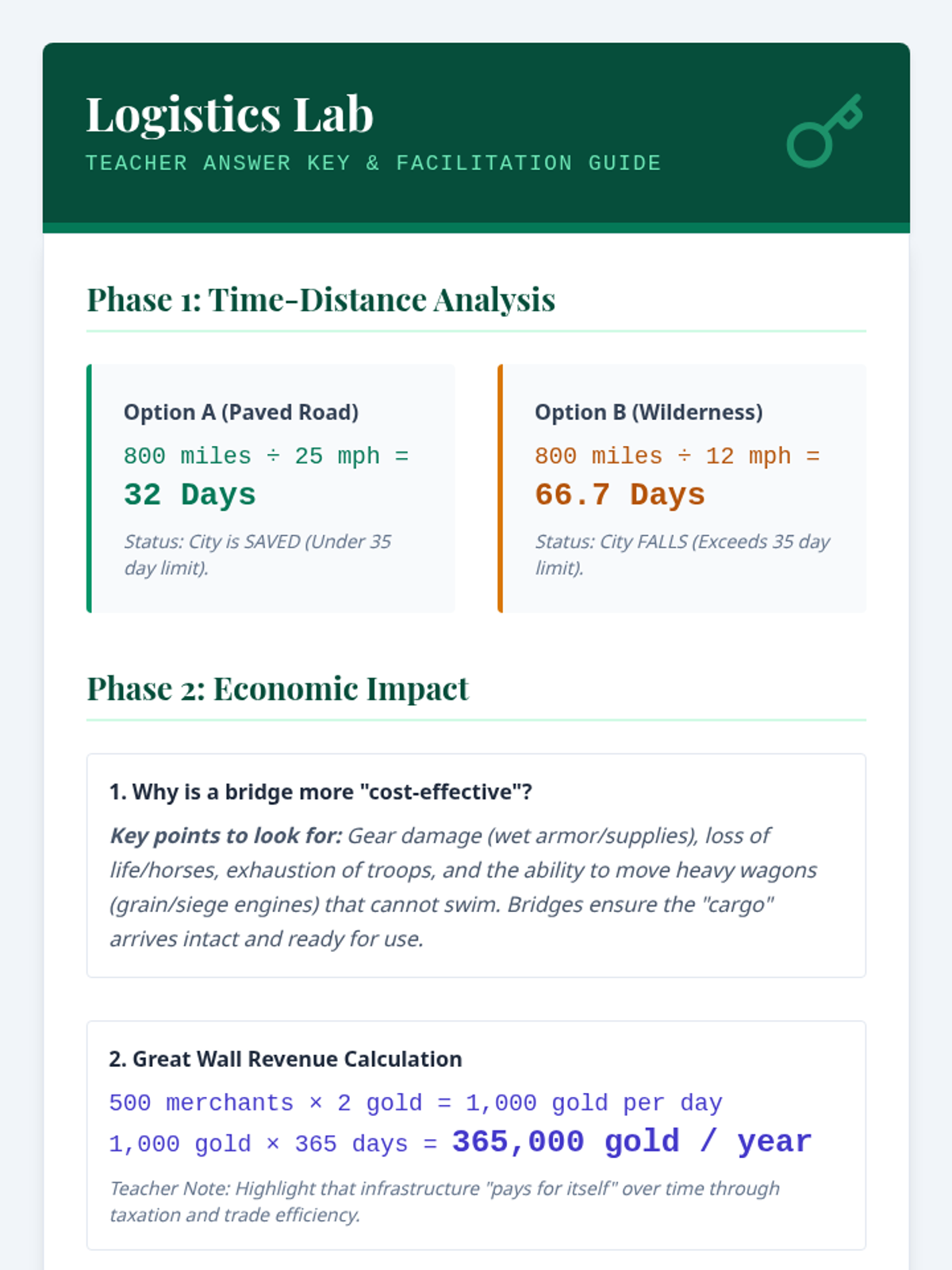 Logistics Lab

TEACHER ANSWER KEY & FACILITATION GUIDE

Phase 1: Time-Distance Analysis

Option A (Paved Road)

800 miles ÷ 25 mph =

32 Days

Status: City is SAVED (Under 35 day limit).

Option B (Wilderness)

800 miles ÷ 12 mph =

66.7 Days

Status: City FALLS (Exceeds 35 day limit).

Phase 2: Economic Impact

1. Why is a bridge more "cost-effective"?

Key points to look for: Gear damage (wet armor/supplies), loss of life/horses, exhaustion of troops, and the ability to move heavy wagons (grain/siege engines) that cannot swim. Bridges ensure the "cargo" arrives intact and ready for use.

2. Great Wall Revenue Calculation

500 merchants × 2 gold = 1,000 gold per day

1,000 gold × 365 days = 365,000 gold / year

Teacher Note: Highlight that infrastructure "pays for itself" over time through taxation and trade efficiency.